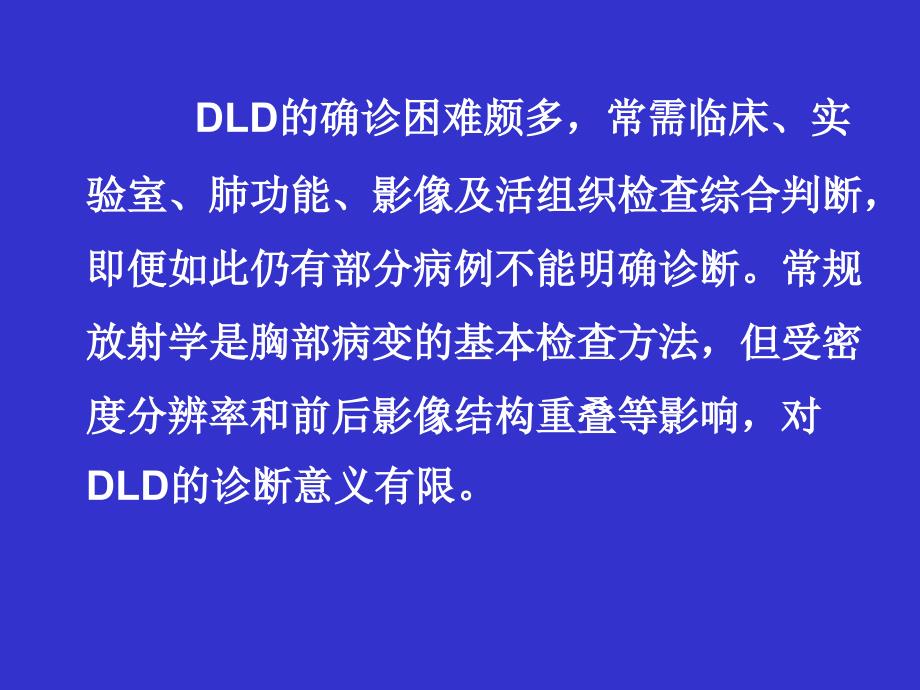 DLD的确诊困难颇多，常需临床、实验室、肺功能、影像及活组织检查综合判断，即便如此仍有部分病例不能明确诊断。常规放射学是胸部病变的基本检查方法，但受密度分辨率和前后影像结构重叠等影响，对DLD的诊断意义有限。